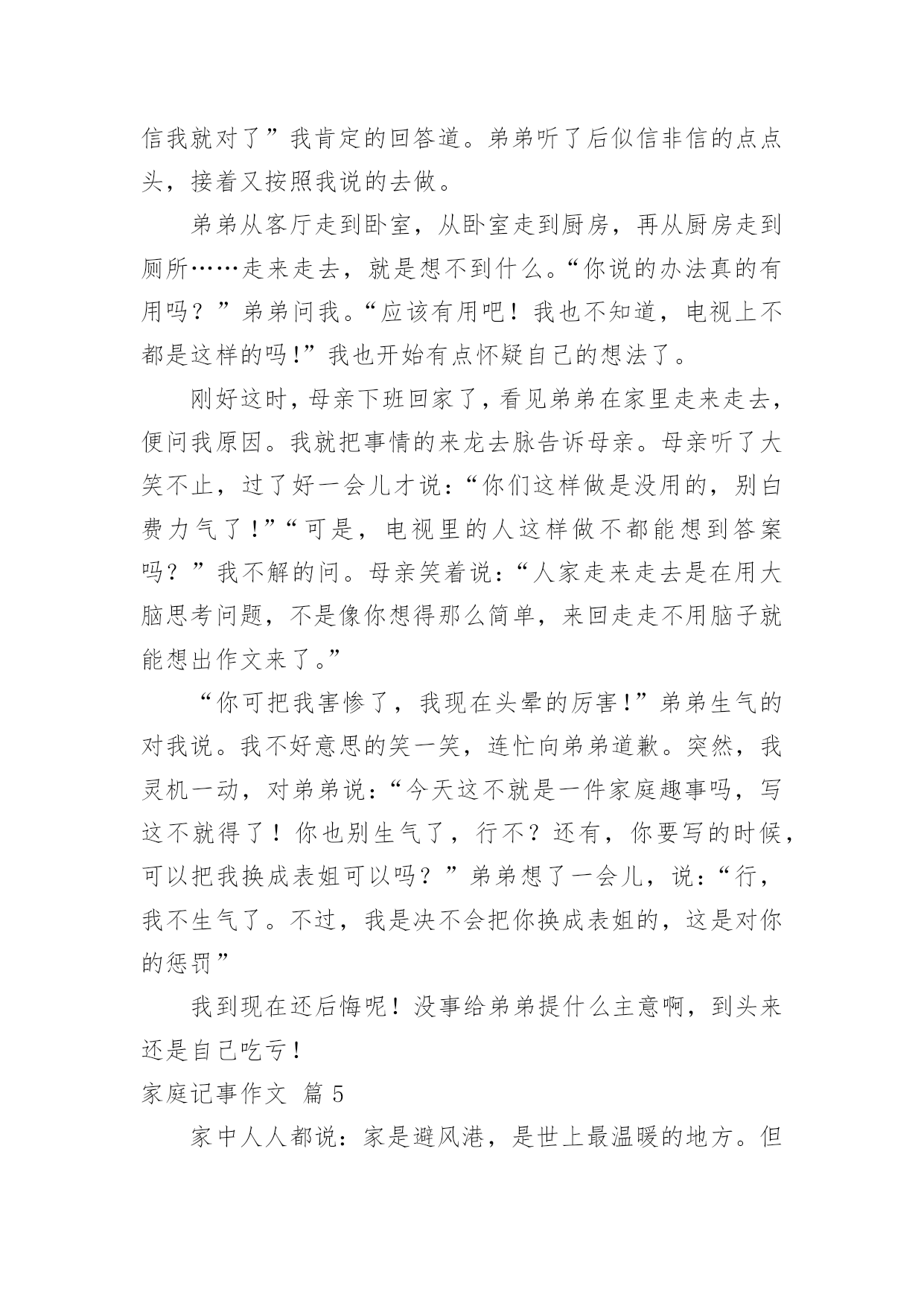 信我就对了”我肯定的回答道。弟弟听了后似信非信的点点头，接着又按照我说的去做。

弟弟从客厅走到卧室，从卧室走到厨房，再从厨房走到厕所……走来走去，就是想不到什么。“你说的办法真的有用吗？”弟弟问我。“应该有用吧！我也不知道，电视上不都是这样的吗!”我也开始有点怀疑自己的想法了。

刚好这时，母亲下班回家了，看见弟弟在家里走来走去，便问我原因。我就把事情的来龙去脉告诉母亲。母亲听了大笑不止，过了好一会儿才说：“你们这样做是没用的，别白费力气了!”“可是，电视里的人这样做不都能想到答案吗？”我不解的问。母亲笑着说：“人家走来走去是在用大脑思考问题，不是像你想得那么简单，来回走走不用脑子就能想出作文来了。”

“你可把我害惨了，我现在头晕的厉害!”弟弟生气的对我说。我不好意思的笑一笑，连忙向弟弟道歉。突然，我灵机一动，对弟弟说：“今天这不就是一件家庭趣事吗，写这不就得了！你也别生气了，行不？还有，你要写的时候，可以把我换成表姐可以吗？”弟弟想了一会儿，说：“行，我不生气了。不过，我是决不会把你换成表姐的，这是对你的惩罚”

我到现在还后悔呢！没事给弟弟提什么主意啊，到头来还是自己吃亏！

家庭记事作文 篇5

家中人人都说：家是避风港，是世上最温暖的地方。但